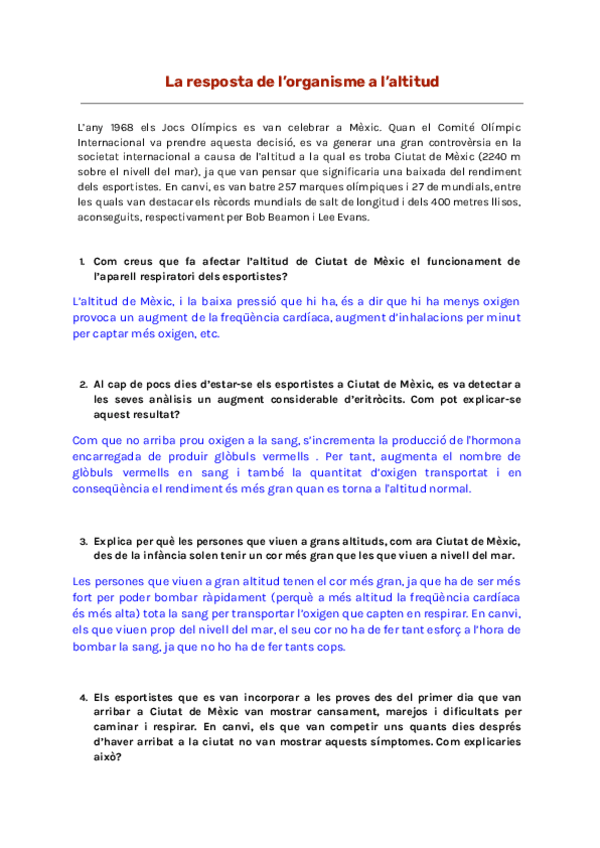 La resposta de l'organisme a l'altitud

L'any 1968 els Jocs Olímpics es van celebrar a Mèxic. Quan el Comité Olímpic Internacional va prendre aquesta decisió, es va generar una gran controvèrsia en la societat internacional a causa de l'altitud a la qual es troba Ciutat de Mèxic (2240 m sobre el nivell del mar), ja que van pensar que significaria una baixada del rendiment dels esportistes. En canvi, es van batre 257 marques olímpiques i 27 de mundials, entre les quals van destacar els rècords mundials de salt de longitud i dels 400 metres llisos, aconseguits, respectivament per Bob Beamon i Lee Evans.

1. Com creus que fa afectar l'altitud de Ciutat de Mèxic el funcionament de l'aparell respiratori dels esportistes?

L'altitud de Mèxic, i la baixa pressió que hi ha, és a dir que hi ha menys oxigen provoca un augment de la freqüència cardíaca, augment d'inhalacions per minut per captar més oxigen, etc.

2. Al cap de pocs dies d'estar-se els esportistes a Ciutat de Mèxic, es va detectar a les seves anàlisis un augment considerable d'eritròcits. Com pot explicar-se aquest resultat?

Com que no arriba prou oxigen a la sang, s'incrementa la producció de l'hormona encarregada de produir glòbuls vermells . Per tant, augmenta el nombre de glòbuls vermells en sang i també la quantitat d'oxigen transportat i en conseqüència el rendiment és més gran quan es torna a l'altitud normal.

3. Explica per què les persones que viuen a grans altituds, com ara Ciutat de Mèxic, des de la infància solen tenir un cor més gran que les que viuen a nivell del mar.

Les persones que viuen a gran altitud tenen el cor més gran, ja que ha de ser més fort per poder bombar ràpidament (perquè a més altitud la freqüència cardíaca és més alta) tota la sang per transportar l'oxigen que capten en respirar. En canvi, els que viuen prop del nivell del mar, el seu cor no ha de fer tant esforç a l'hora de bombar la sang, ja que no ho ha de fer tants cops.

4. Els esportistes que es van incorporar a les proves des del primer dia que van arribar a Ciutat de Mèxic van mostrar cansament, marejos i dificultats per caminar i respirar. En canvi, els que van competir uns quants dies després d'haver arribat a la ciutat no van mostrar aquests símptomes. Com explicaries això?